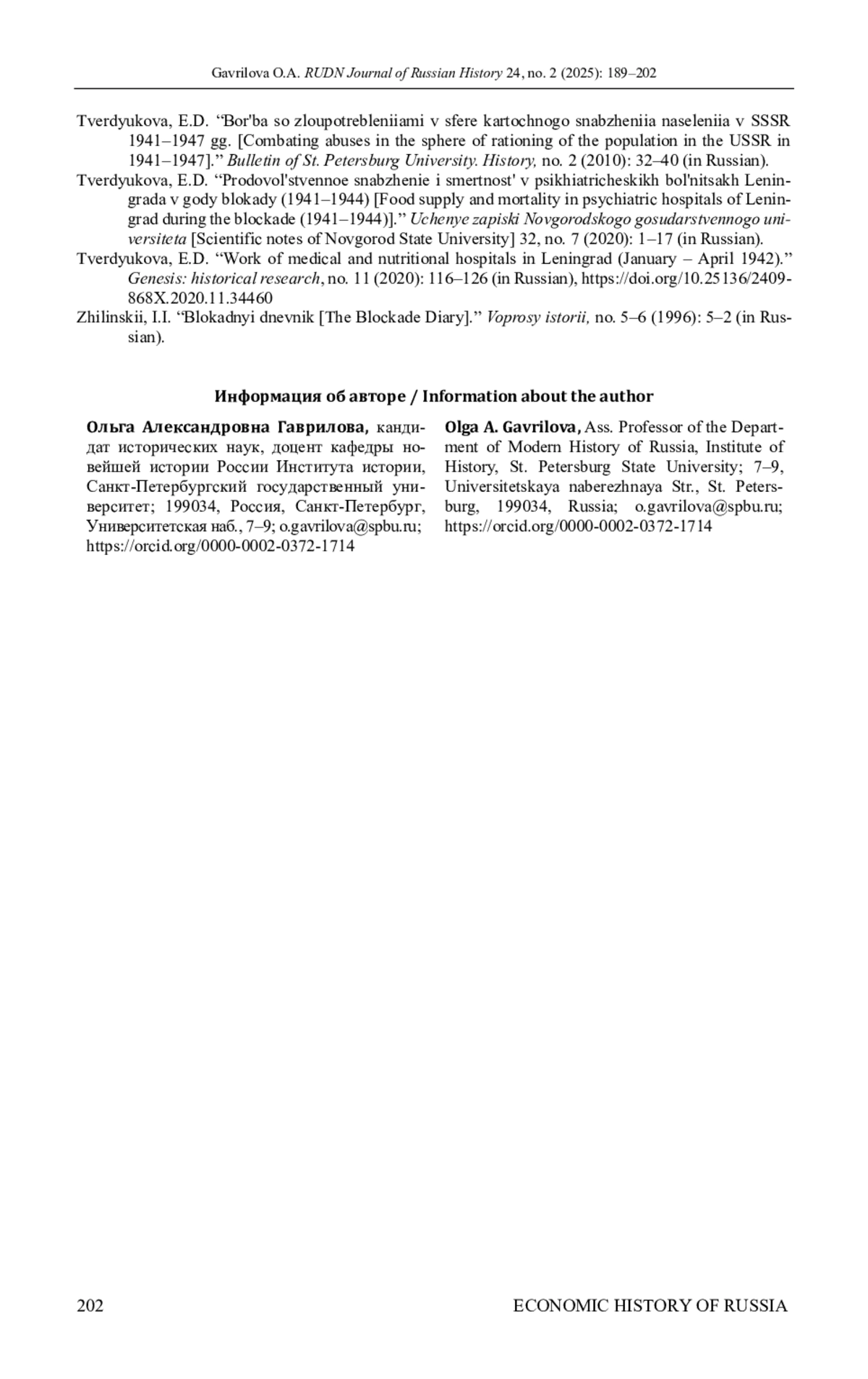 Gavrilova O.A. RUDN Journal of Russian History 24, no. 2 (2025): 189–202

Tverdyukova, E.D. “Bor'ba so zloupotrebleniiami v sfere kartochnogo snabzheniia naseleniia v SSSR 1941–1947 gg. [Combating abuses in the sphere of rationing of the population in the USSR in 1941–1947].” Bulletin of St. Petersburg University. History, no. 2 (2010): 32–40 (in Russian).
Tverdyukova, E.D. “Prodovol'stvennoe snabzhenie i smertnost' v psikhiatricheskikh bol'nitsakh Leningrada v gody blokady (1941–1944) [Food supply and mortality in psychiatric hospitals of Leningrad during the blockade (1941–1944)].” Uchenye zapiski Novgorodskogo gosudarstvennogo universiteta [Scientific notes of Novgorod State University] 32, no. 7 (2020): 1–17 (in Russian).
Tverdyukova, E.D. “Work of medical and nutritional hospitals in Leningrad (January – April 1942).” Genesis: historical research, no. 11 (2020): 116–126 (in Russian), https://doi.org/10.25136/2409-868X.2020.11.34460
Zhilinskii, I.I. “Blokadnyi dnevnik [The Blockade Diary].” Voprosy istorii, no. 5–6 (1996): 5–2 (in Russian).

Информация об авторе / Information about the author

Ольга Александровна Гаврилова, кандидат исторических наук, доцент кафедры новейшей истории России Института истории, Санкт-Петербургский государственный университет; 199034, Россия, Санкт-Петербург, Университетская наб., 7–9; o.gavrilova@spbu.ru; https://orcid.org/0000-0002-0372-1714

Olga A. Gavrilova, Ass. Professor of the Department of Modern History of Russia, Institute of History, St. Petersburg State University; 7–9, Universitetskaya naberezhnaya Str., St. Petersburg, 199034, Russia; o.gavrilova@spbu.ru; https://orcid.org/0000-0002-0372-1714

202 ECONOMIC HISTORY OF RUSSIA